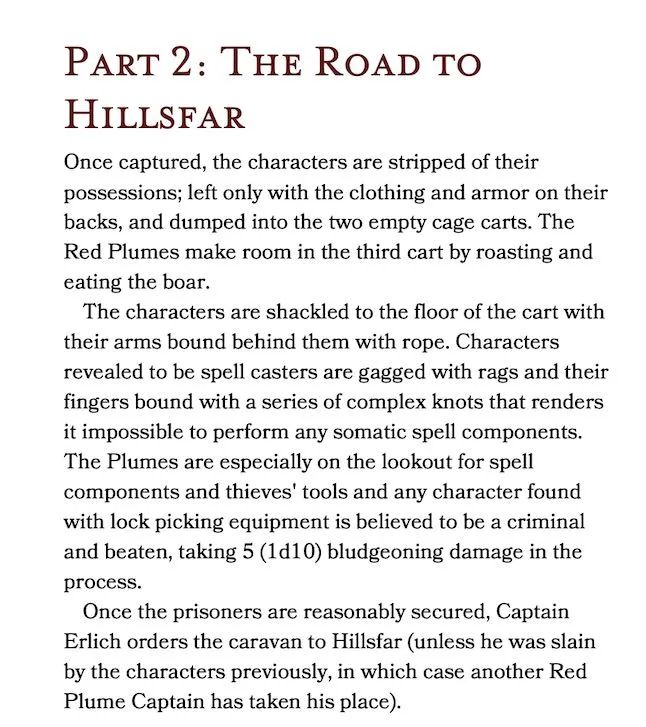 PART 2: THE ROAD TO HILLSFAR

Once captured, the characters are stripped of their possessions; left only with the clothing and armor on their backs, and dumped into the two empty cage carts. The Red Plumes make room in the third cart by roasting and eating the boar.

The characters are shackled to the floor of the cart with their arms bound behind them with rope. Characters revealed to be spell casters are gagged with rags and their fingers bound with a series of complex knots that renders it impossible to perform any somatic spell components. The Plumes are especially on the lookout for spell components and thieves' tools and any character found with lock picking equipment is believed to be a criminal and beaten, taking 5 (1d10) bludgeoning damage in the process.

Once the prisoners are reasonably secured, Captain Erlich orders the caravan to Hillsfar (unless he was slain by the characters previously, in which case another Red Plume Captain has taken his place).